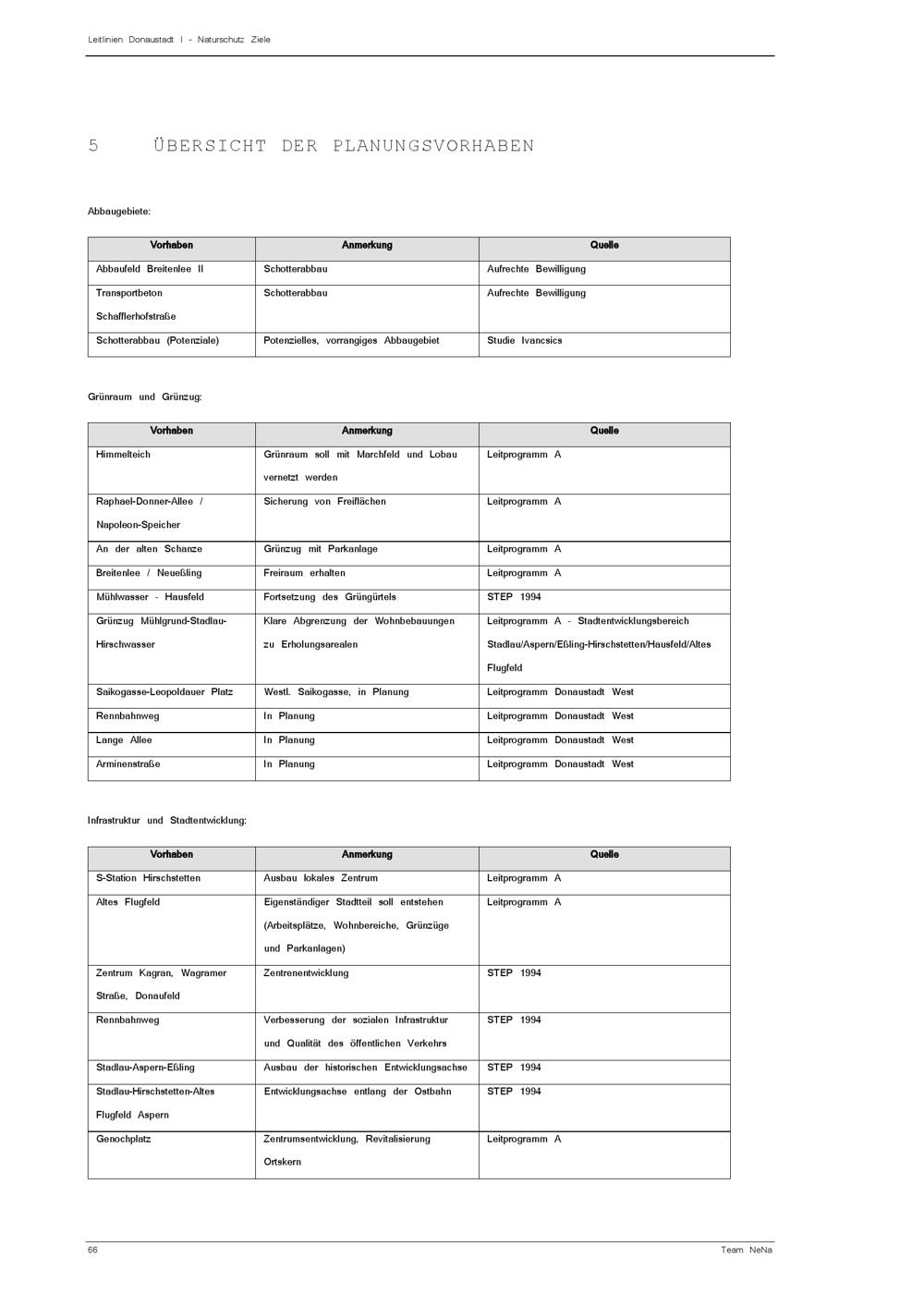 Leitlinien Donaustadt I - Naturschutz Ziele

5 ÜBERSICHT DER PLANUNGSVORHABEN

Abbaugebiete:

| Vorhaben | Anmerkung | Quelle |
|---|---|---|
| Abbaufeld Breitenlee II | Schotterabbau | Aufrechte Bewilligung |
| Transportbeton Schafflerhofstraße | Schotterabbau | Aufrechte Bewilligung |
| Schotterabbau (Potenziale) | Potenzielles, vorrangiges Abbaugebiet | Studie Ivancsics |

Grünraum und Grünzug:

| Vorhaben | Anmerkung | Quelle |
|---|---|---|
| Himmelteich | Grünraum soll mit Marchfeld und Lobau vernetzt werden | Leitprogramm A |
| Raphael-Donner-Allee / Napoleon-Speicher | Sicherung von Freiflächen | Leitprogramm A |
| An der alten Schanze | Grünzug mit Parkanlage | Leitprogramm A |
| Breitenlee / Neueßling | Freiraum erhalten | Leitprogramm A |
| Mühlwasser - Hausfeld | Fortsetzung des Grüngürtels | STEP 1994 |
| Grünzug Mühlgrund-Stadlau-Hirschwasser | Klare Abgrenzung der Wohnbebauungen zu Erholungsarealen | Leitprogramm A - Stadtentwicklungsbereich Stadlau/Aspern/Eßling-Hirschstetten/Hausfeld/Altes Flugfeld |
| Saikogasse-Leopoldauer Platz | Westl. Saikogasse, in Planung | Leitprogramm Donaustadt West |
| Rennbahnweg | In Planung | Leitprogramm Donaustadt West |
| Lange Allee | In Planung | Leitprogramm Donaustadt West |
| Arminenstraße | In Planung | Leitprogramm Donaustadt West |

Infrastruktur und Stadtentwicklung:

| Vorhaben | Anmerkung | Quelle |
|---|---|---|
| S-Station Hirschstetten | Ausbau lokales Zentrum | Leitprogramm A |
| Altes Flugfeld | Eigenständiger Stadtteil soll entstehen (Arbeitsplätze, Wohnbereiche, Grünzüge und Parkanlagen) | Leitprogramm A |
| Zentrum Kagran, Wagramer Straße, Donaufeld | Zentrenentwicklung | STEP 1994 |
| Rennbahnweg | Verbesserung der sozialen Infrastruktur und Qualität des öffentlichen Verkehrs | STEP 1994 |
| Stadlau-Aspern-Eßling | Ausbau der historischen Entwicklungsachse | STEP 1994 |
| Stadlau-Hirschstetten-Altes Flugfeld Aspern | Entwicklungsachse entlang der Ostbahn | STEP 1994 |
| Genochplatz | Zentrumsentwicklung, Revitalisierung Ortskern | Leitprogramm A |

66

Team NeNa